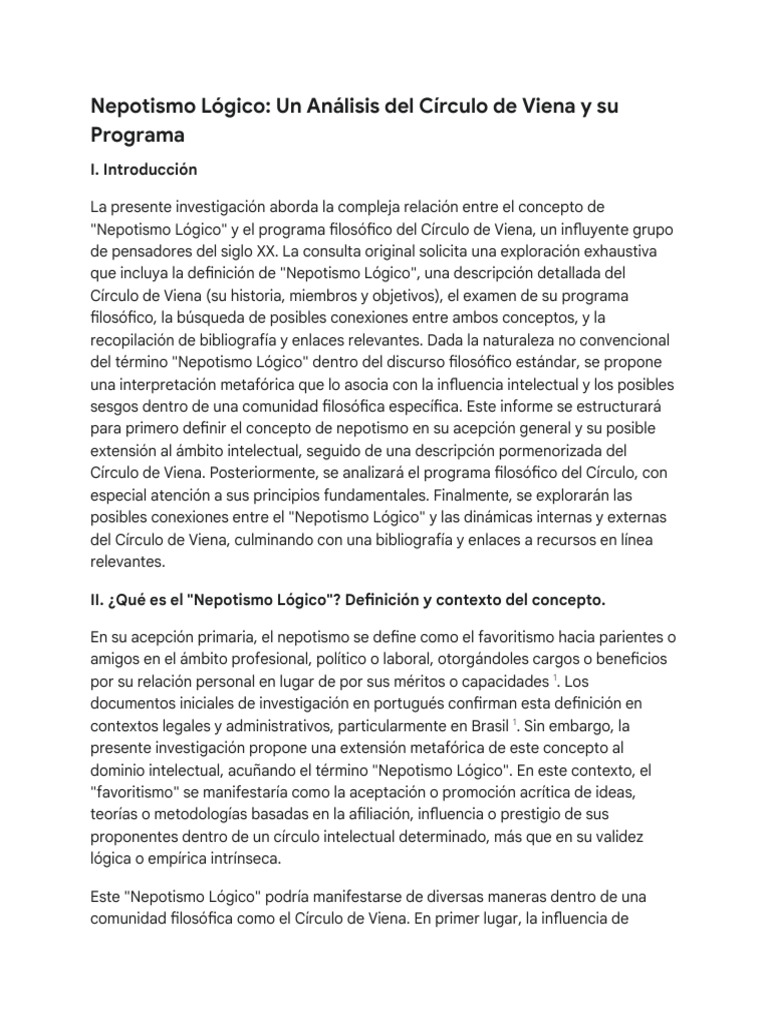 Nepotismo Lógico: Un Análisis del Círculo de Viena y su Programa

I. Introducción

La presente investigación aborda la compleja relación entre el concepto de "Nepotismo Lógico" y el programa filosófico del Círculo de Viena, un influyente grupo de pensadores del siglo XX. La consulta original solicita una exploración exhaustiva que incluya la definición de "Nepotismo Lógico", una descripción detallada del Círculo de Viena (su historia, miembros y objetivos), el examen de su programa filosófico, la búsqueda de posibles conexiones entre ambos conceptos, y la recopilación de bibliografía y enlaces relevantes. Dada la naturaleza no convencional del término "Nepotismo Lógico" dentro del discurso filosófico estándar, se propone una interpretación metafórica que lo asocia con la influencia intelectual y los posibles sesgos dentro de una comunidad filosófica específica. Este informe se estructurará para primero definir el concepto de nepotismo en su acepción general y su posible extensión al ámbito intelectual, seguido de una descripción pormenorizada del Círculo de Viena. Posteriormente, se analizará el programa filosófico del Círculo, con especial atención a sus principios fundamentales. Finalmente, se explorarán las posibles conexiones entre el "Nepotismo Lógico" y las dinámicas internas y externas del Círculo de Viena, culminando con una bibliografía y enlaces a recursos en línea relevantes.

II. ¿Qué es el "Nepotismo Lógico"? Definición y contexto del concepto.

En su acepción primaria, el nepotismo se define como el favoritismo hacia parientes o amigos en el ámbito profesional, político o laboral, otorgándoles cargos o beneficios por su relación personal en lugar de por sus méritos o capacidades $^1$. Los documentos iniciales de investigación en portugués confirman esta definición en contextos legales y administrativos, particularmente en Brasil $^1$. Sin embargo, la presente investigación propone una extensión metafórica de este concepto al dominio intelectual, acuñando el término "Nepotismo Lógico". En este contexto, el "favoritismo" se manifestaría como la aceptación o promoción acrítica de ideas, teorías o metodologías basadas en la afiliación, influencia o prestigio de sus proponentes dentro de un círculo intelectual determinado, más que en su validez lógica o empírica intrínseca.

Este "Nepotismo Lógico" podría manifestarse de diversas maneras dentro de una comunidad filosófica como el Círculo de Viena. En primer lugar, la influencia de